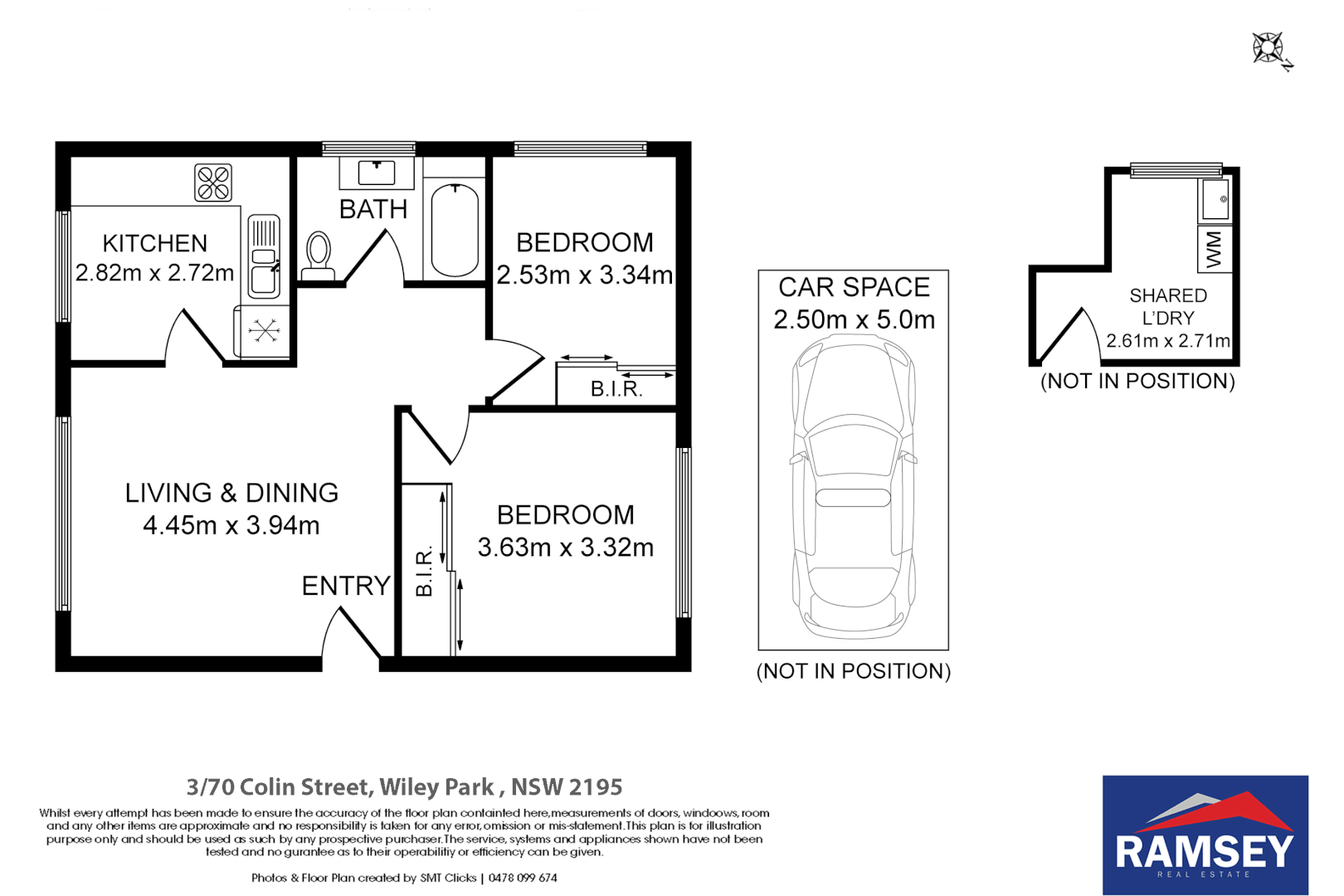 N

KITCHEN
2.82m x 2.72m

BATH

BEDROOM
2.53m x 3.34m

B.I.R.

LIVING & DINING
4.45m x 3.94m

ENTRY

B.I.R.

BEDROOM
3.63m x 3.32m

CAR SPACE
2.50m x 5.0m

(NOT IN POSITION)

WM

SHARED
L'DRY
2.61m x 2.71m

(NOT IN POSITION)

3/70 Colin Street, Wiley Park , NSW 2195

Whilst every attempt has been made to ensure the accuracy of the floor plan containted here,measurements of doors, windoows, room and any other items are approximate and no responsibility is taken for any error, omission or mis-statement.This plan is for illustration purpose only and should be used as such by any prospective purchaser.The service, systems and appliances shown have not been tested and no gurantee as to their operabilitiy or efficiency can be given.

Photos & Floor Plan created by SMT Clicks | 0478 099 674

RAMSEY
REAL ESTATE